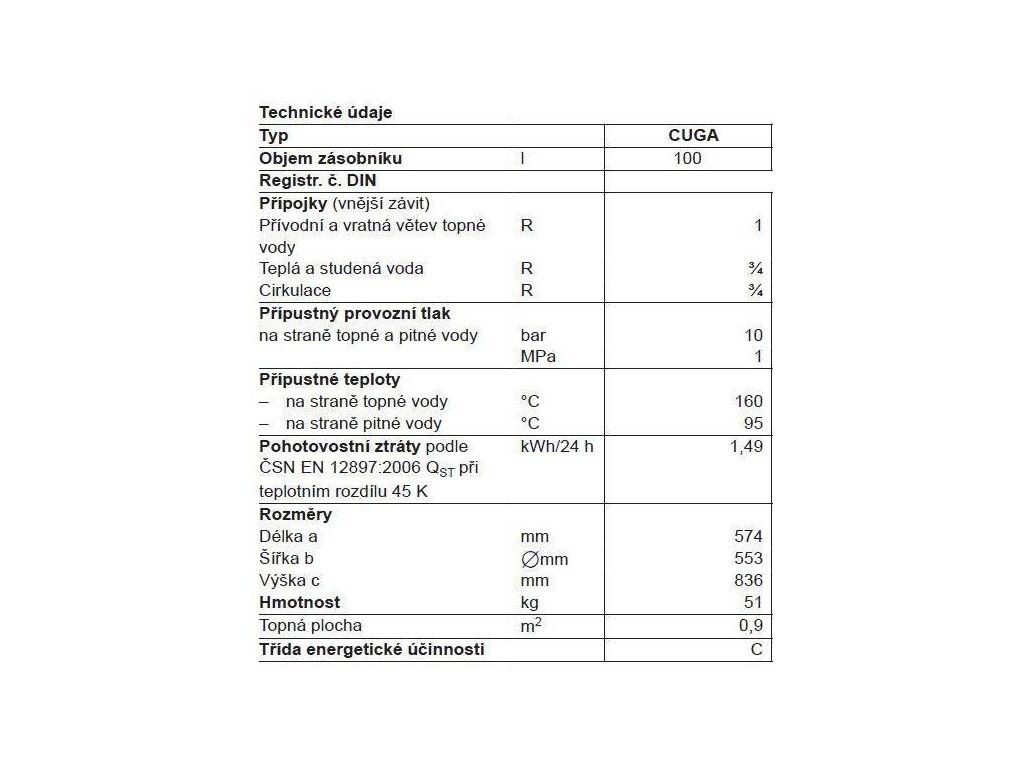 Technické údaje

| Typ | | CUGA |
|---|---|---|
| Objem zásobníku | l | 100 |
| Registr. č. DIN | | |
| Přípojky (vnější závit) | | |
| Přívodní a vratná větev topné vody | R | 1 |
| Teplá a studená voda | R | ¾ |
| Cirkulace | R | ¾ |
| Přípustný provozní tlak | | |
| na straně topné a pitné vody | bar | 10 |
| | MPa | 1 |
| Přípustné teploty | | |
| – na straně topné vody | °C | 160 |
| – na straně pitné vody | °C | 95 |
| Pohotovostní ztráty podle ČSN EN 12897:2006 $Q_{ST}$ při teplotním rozdílu 45 K | kWh/24 h | 1,49 |
| Rozměry | | |
| Délka a | mm | 574 |
| Šířka b | ∅mm | 553 |
| Výška c | mm | 836 |
| Hmotnost | kg | 51 |
| Topná plocha | $m^2$ | 0,9 |
| Třída energetické účinnosti | | C |